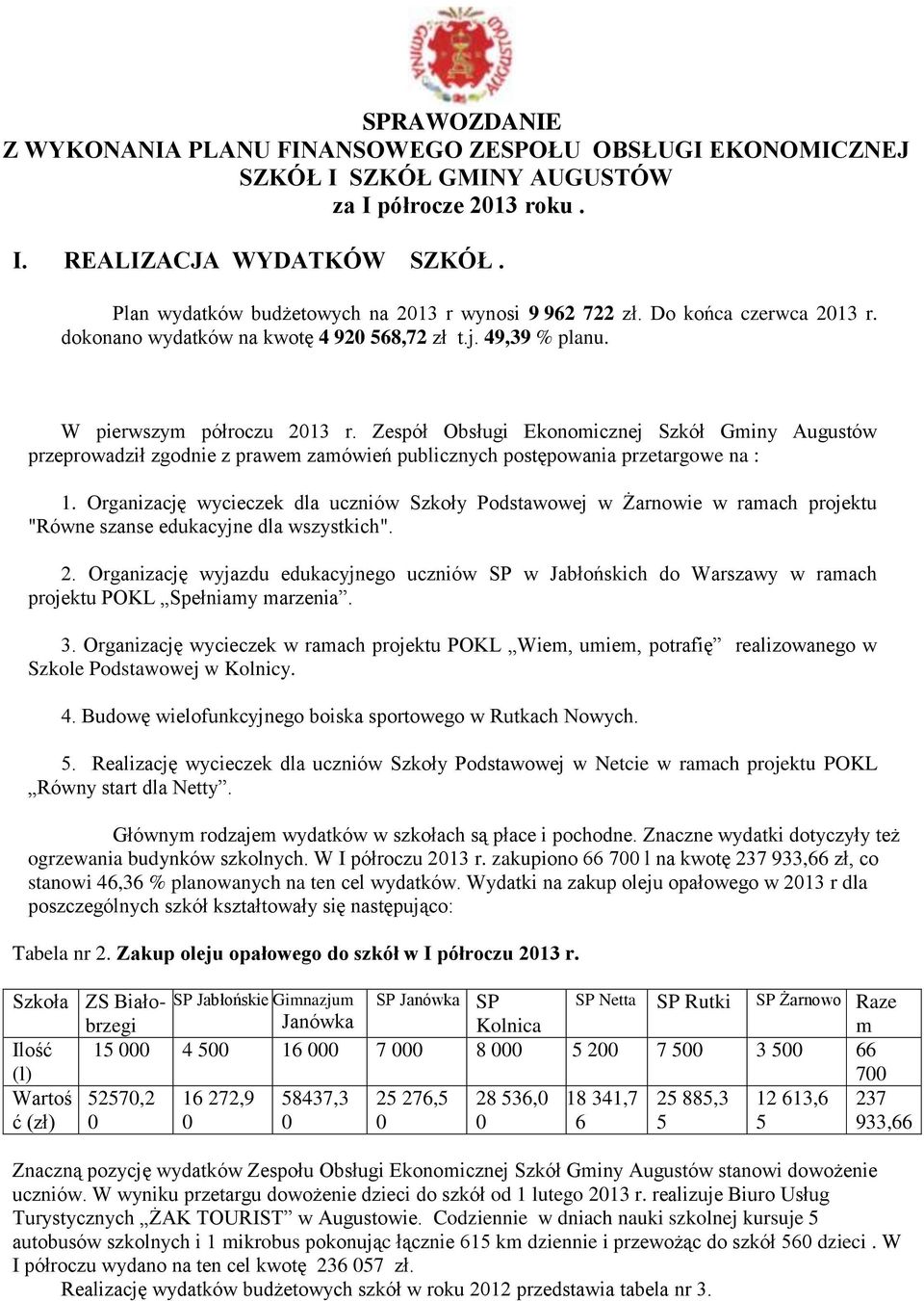 GMINA AUGUSTÓW

SPRAWOZDANIE
Z WYKONANIA PLANU FINANSOWEGO ZESPOŁU OBSŁUGI EKONOMICZNEJ SZKÓŁ I SZKÓŁ GMINY AUGUSTÓW
za I półrocze 2013 roku .

I. REALIZACJA WYDATKÓW SZKÓŁ .

Plan wydatków budżetowych na 2013 r wynosi 9 962 722 zł. Do końca czerwca 2013 r. dokonano wydatków na kwotę 4 920 568,72 zł t.j. 49,39 % planu.

W pierwszym półroczu 2013 r. Zespół Obsługi Ekonomicznej Szkół Gminy Augustów przeprowadził zgodnie z prawem zamówień publicznych postępowania przetargowe na :

1. Organizację wycieczek dla uczniów Szkoły Podstawowej w Żarnowie w ramach projektu "Równe szanse edukacyjne dla wszystkich".

2. Organizację wyjazdu edukacyjnego uczniów SP w Jabłońskich do Warszawy w ramach projektu POKL „Spełniamy marzenia”.

3. Organizację wycieczek w ramach projektu POKL „Wiem, umiem, potrafię” realizowanego w Szkole Podstawowej w Kolnicy.

4. Budowę wielofunkcyjnego boiska sportowego w Rutkach Nowych.

5. Realizację wycieczek dla uczniów Szkoły Podstawowej w Netcie w ramach projektu POKL „Równy start dla Netty”.

Głównym rodzajem wydatków w szkołach są płace i pochodne. Znaczne wydatki dotyczyły też ogrzewania budynków szkolnych. W I półroczu 2013 r. zakupiono 66 700 l na kwotę 237 933,66 zł, co stanowi 46,36 % planowanych na ten cel wydatków. Wydatki na zakup oleju opałowego w 2013 r dla poszczególnych szkół kształtowały się następująco:

Tabela nr 2. Zakup oleju opałowego do szkół w I półroczu 2013 r.

| Szkoła | ZS Białobrzegi | SP Jabłońskie | Gimnazjum Janówka | SP Janówka | SP Kolnica | SP Netta | SP Rutki | SP Żarnowo | Razem |
|---|---|---|---|---|---|---|---|---|---|
| Ilość (l) | 15 000 | 4 500 | 16 000 | 7 000 | 8 000 | 5 200 | 7 500 | 3 500 | 66 700 |
| Wartość (zł) | 52570,20 | 16 272,90 | 58437,30 | 25 276,50 | 28 536,00 | 18 341,76 | 25 885,35 | 12 613,65 | 237 933,66 |

Znaczną pozycję wydatków Zespołu Obsługi Ekonomicznej Szkół Gminy Augustów stanowi dowożenie uczniów. W wyniku przetargu dowożenie dzieci do szkół od 1 lutego 2013 r. realizuje Biuro Usług Turystycznych „ŻAK TOURIST” w Augustowie. Codziennie w dniach nauki szkolnej kursuje 5 autobusów szkolnych i 1 mikrobus pokonując łącznie 615 km dziennie i przewożąc do szkół 560 dzieci . W I półroczu wydano na ten cel kwotę 236 057 zł.
Realizację wydatków budżetowych szkół w roku 2012 przedstawia tabela nr 3.